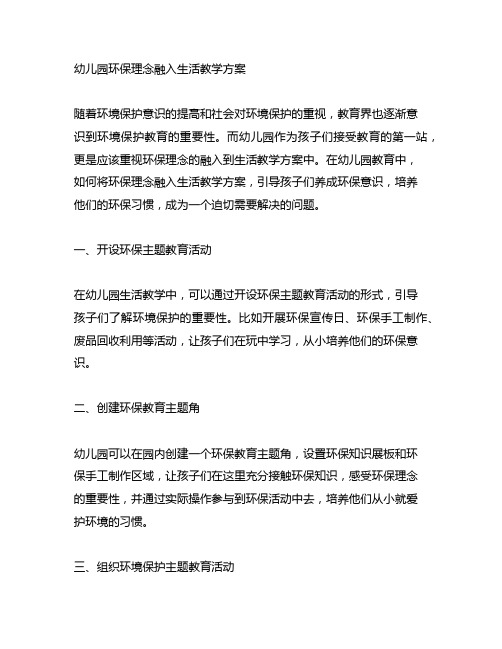 幼儿园环保理念融入生活教学方案

随着环境保护意识的提高和社会对环境保护的重视，教育界也逐渐意识到环境保护教育的重要性。而幼儿园作为孩子们接受教育的第一站，更是应该重视环保理念的融入到生活教学方案中。在幼儿园教育中，如何将环保理念融入生活教学方案，引导孩子们养成环保意识，培养他们的环保习惯，成为一个迫切需要解决的问题。

一、开设环保主题教育活动

在幼儿园生活教学中，可以通过开设环保主题教育活动的形式，引导孩子们了解环境保护的重要性。比如开展环保宣传日、环保手工制作、废品回收利用等活动，让孩子们在玩中学习，从小培养他们的环保意识。

二、创建环保教育主题角

幼儿园可以在园内创建一个环保教育主题角，设置环保知识展板和环保手工制作区域，让孩子们在这里充分接触环保知识，感受环保理念的重要性，并通过实际操作参与到环保活动中去，培养他们从小就爱护环境的习惯。

三、组织环境保护主题教育活动